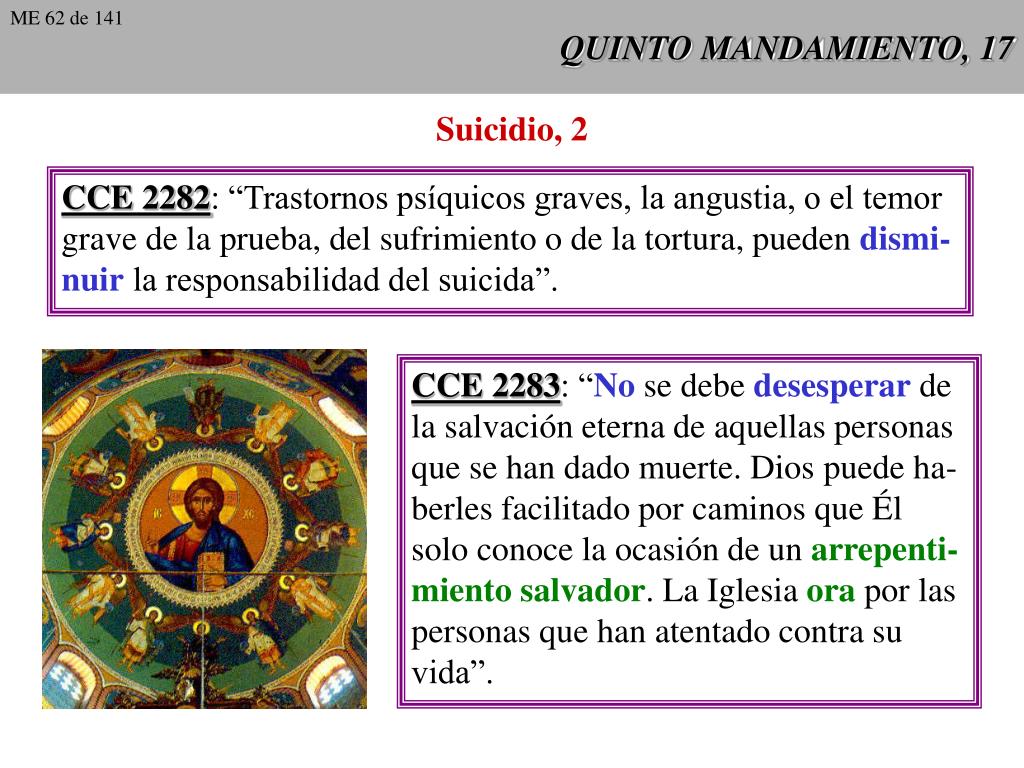 ME 62 de 141

QUINTO MANDAMIENTO, 17

Suicidio, 2

CCE 2282: “Trastornos psíquicos graves, la angustia, o el temor grave de la prueba, del sufrimiento o de la tortura, pueden disminuir la responsabilidad del suicida”.

CCE 2283: “No se debe desesperar de la salvación eterna de aquellas personas que se han dado muerte. Dios puede haberles facilitado por caminos que Él solo conoce la ocasión de un arrepentimiento salvador. La Iglesia ora por las personas que han atentado contra su vida”.